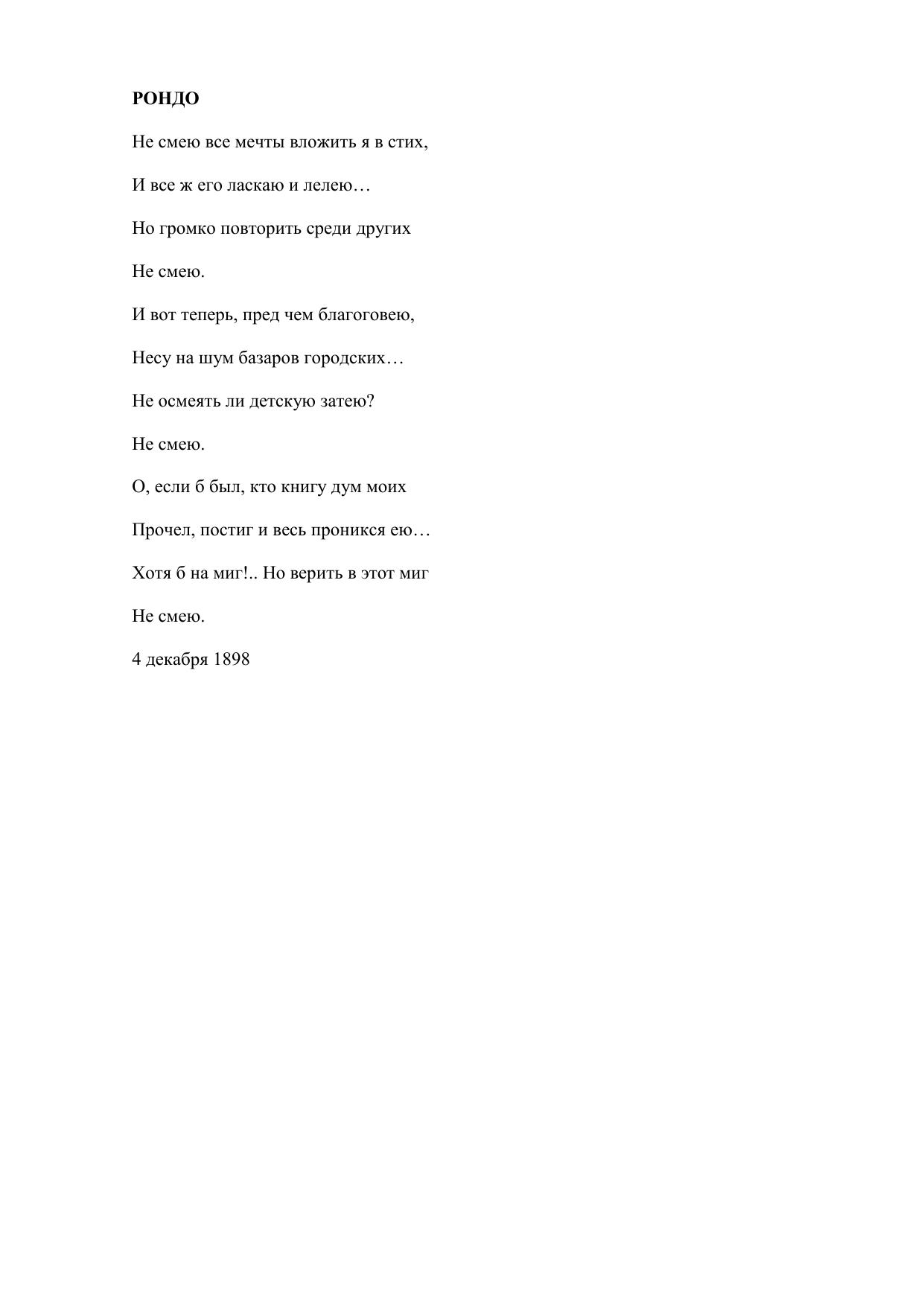 РОНДО

Не смею все мечты вложить я в стих,

И все ж его ласкаю и лелею…

Но громко повторить среди других

Не смею.

И вот теперь, пред чем благоговею,

Несу на шум базаров городских…

Не осмеять ли детскую затею?

Не смею.

О, если б был, кто книгу дум моих

Прочел, постиг и весь проникся ею…

Хотя б на миг!.. Но верить в этот миг

Не смею.

4 декабря 1898